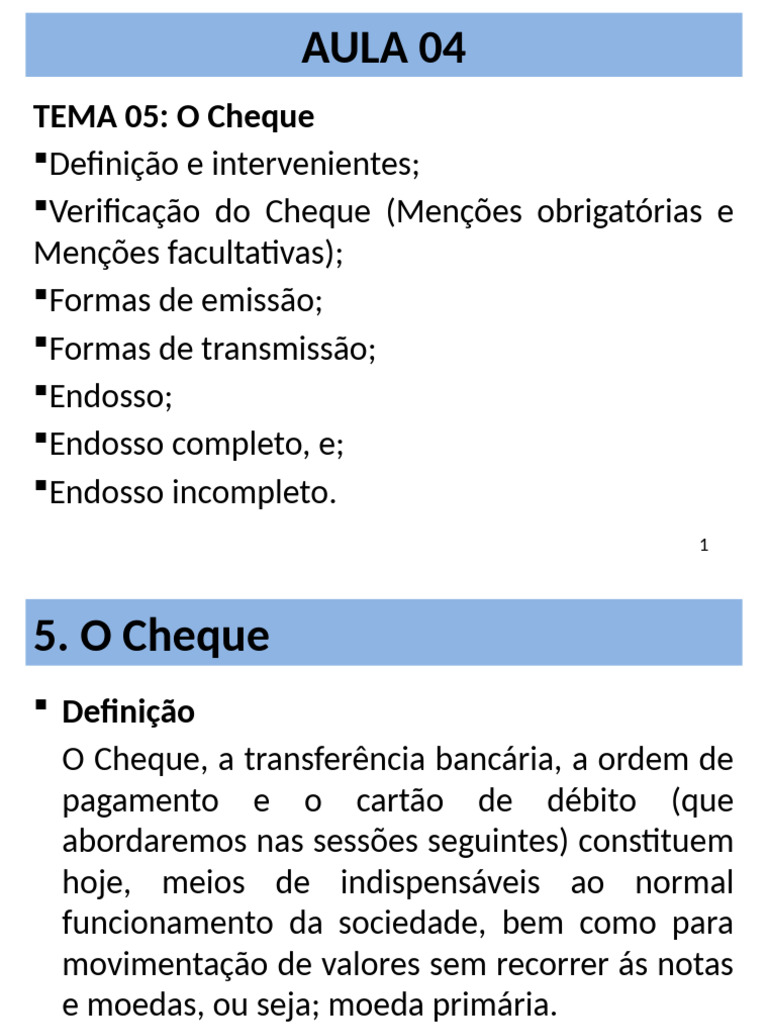 AULA 04

TEMA 05: O Cheque

▪Definição e intervenientes;

▪Verificação do Cheque (Menções obrigatórias e Menções facultativas);

▪Formas de emissão;

▪Formas de transmissão;

▪Endosso;

▪Endosso completo, e;

▪Endosso incompleto.

1

5. O Cheque

▪ Definição

O Cheque, a transferência bancária, a ordem de pagamento e o cartão de débito (que abordaremos nas sessões seguintes) constituem hoje, meios de indispensáveis ao normal funcionamento da sociedade, bem como para movimentação de valores sem recorrer ás notas e moedas, ou seja; moeda primária.